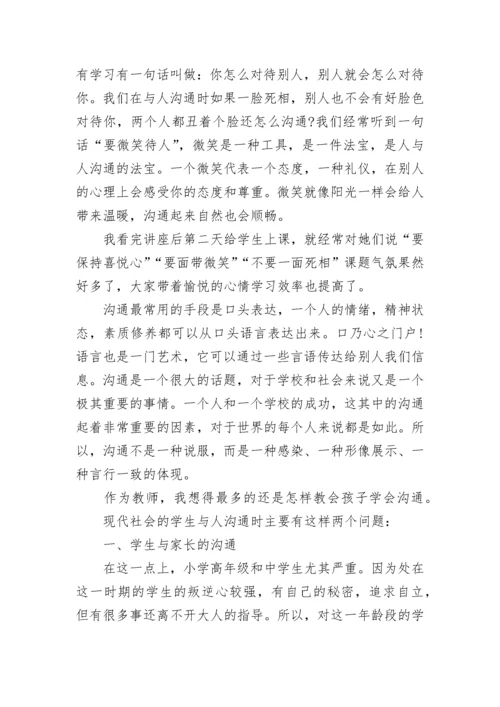 有学习有一句话叫做：你怎么对待别人，别人就会怎么对待你。我们在与人沟通时如果一脸死相，别人也不会有好脸色对待你，两个人都丑着个脸还怎么沟通?我们经常听到一句话“要微笑待人”，微笑是一种工具，是一件法宝，是人与人沟通的法宝。一个微笑代表一个态度，一种礼仪，在别人的心理上会感受你的态度和尊重。微笑就像阳光一样会给人带来温暖，沟通起来自然也会顺畅。

我看完讲座后第二天给学生上课，就经常对她们说“要保持喜悦心”“要面带微笑”“不要一面死相”课题气氛果然好多了，大家带着愉悦的心情学习效率也提高了。

沟通最常用的手段是口头表达，一个人的情绪，精神状态，素质修养都可以从口头语言表达出来。口乃心之门户！语言也是一门艺术，它可以通过一些言语传达给别人我们信息。沟通是一个很大的话题，对于学校和社会来说又是一个极其重要的事情。一个人和一个学校的成功，这其中的沟通起着非常重要的因素，对于世界的每个人来说都是如此。所以，沟通不是一种说服，而是一种感染、一种形像展示、一种言行一致的体现。

作为教师，我想得最多的还是怎样教会孩子学会沟通。

现代社会的学生与人沟通时主要有这样两个问题：

一、学生与家长的沟通

在这一点上，小学高年级和中学生尤其严重。因为处在这一时期的学生的叛逆心较强，有自己的秘密，追求自立，但有很多事还离不开大人的指导。所以，对这一年龄段的学